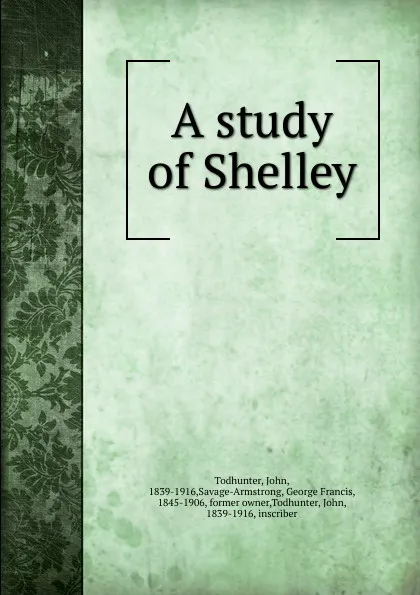 A study of Shelley

Todhunter, John, 1839-1916,Savage-Armstrong, George Francis, 1845-1906, former owner,Todhunter, John, 1839-1916, inscriber